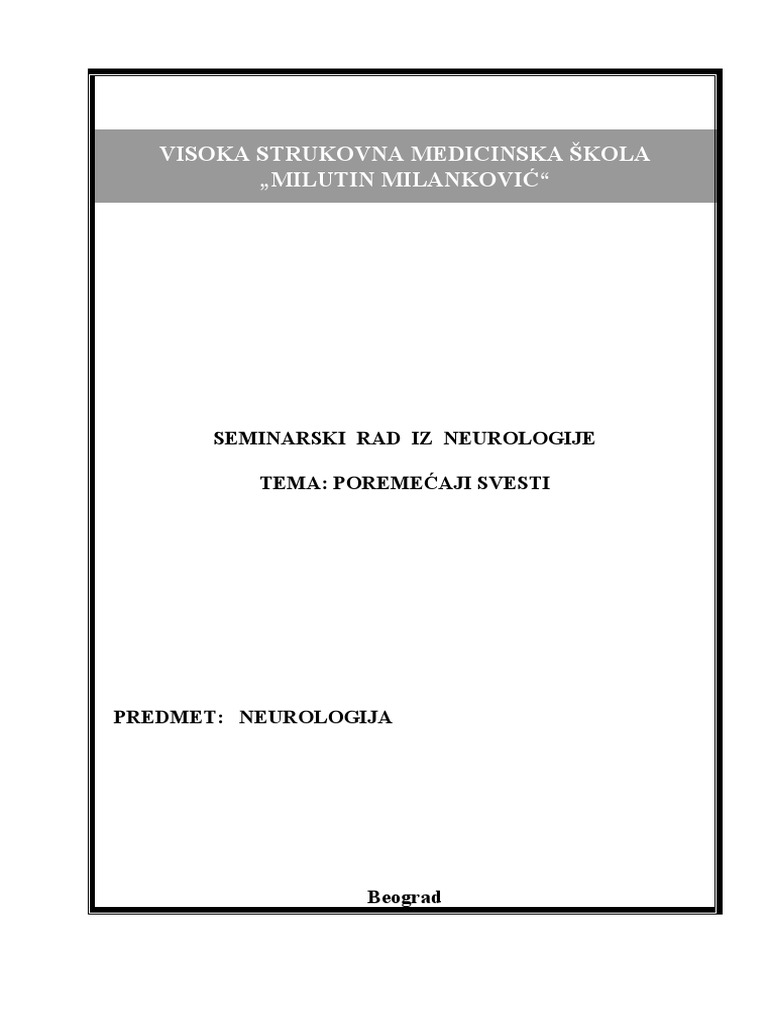 VISOKA STRUKOVNA MEDICINSKA ŠKOLA „MILUTIN MILANKOVIĆ“

SEMINARSKI RAD IZ NEUROLOGIJE

TEMA: POREMEĆAJI SVESTI

PREDMET: NEUROLOGIJA

Beograd